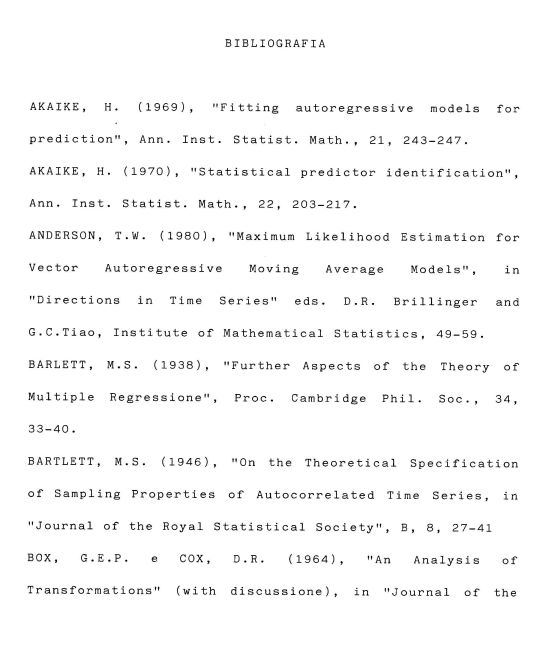 BIBLIOGRAFIA

AKAIKE, H. (1969), "Fitting autoregressive models for prediction", Ann. Inst. Statist. Math., 21, 243-247.

AKAIKE, H. (1970), "Statistical predictor identification", Ann. Inst. Statist. Math., 22, 203-217.

ANDERSON, T.W. (1980), "Maximum Likelihood Estimation for Vector Autoregressive Moving Average Models", in "Directions in Time Series" eds. D.R. Brillinger and G.C.Tiao, Institute of Mathematical Statistics, 49-59.

BARLETT, M.S. (1938), "Further Aspects of the Theory of Multiple Regressione", Proc. Cambridge Phil. Soc., 34, 33-40.

BARTLETT, M.S. (1946), "On the Theoretical Specification of Sampling Properties of Autocorrelated Time Series, in "Journal of the Royal Statistical Society", B, 8, 27-41

BOX, G.E.P. e COX, D.R. (1964), "An Analysis of Transformations" (with discussione), in "Journal of the